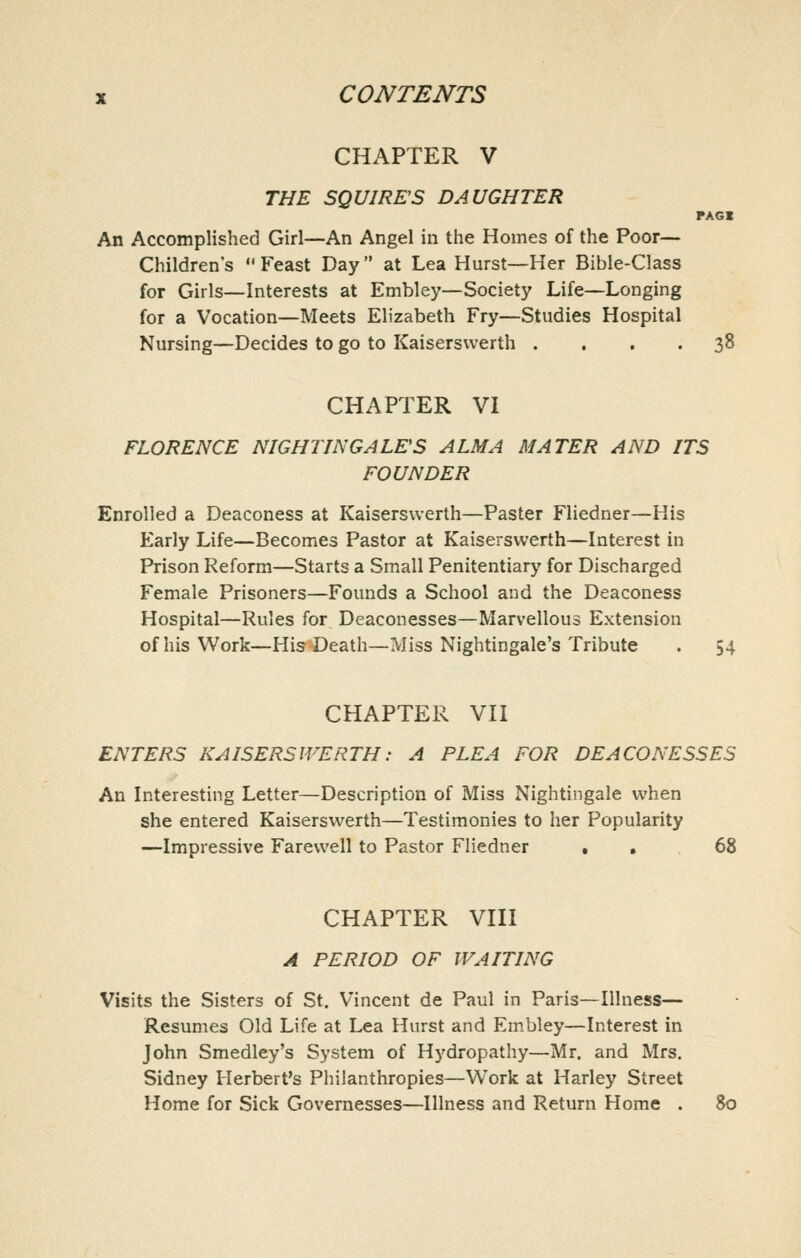 x CONTENTS

CHAPTER V

THE SQUIRE'S DAUGHTER

PAGE

An Accomplished Girl—An Angel in the Homes of the Poor—Children's "Feast Day" at Lea Hurst—Her Bible-Class for Girls—Interests at Embley—Society Life—Longing for a Vocation—Meets Elizabeth Fry—Studies Hospital Nursing—Decides to go to Kaiserswerth . . . . 38

CHAPTER VI

FLORENCE NIGHTINGALE'S ALMA MATER AND ITS FOUNDER

Enrolled a Deaconess at Kaiserswerth—Paster Fliedner—His Early Life—Becomes Pastor at Kaiserswerth—Interest in Prison Reform—Starts a Small Penitentiary for Discharged Female Prisoners—Founds a School and the Deaconess Hospital—Rules for Deaconesses—Marvellous Extension of his Work—His Death—Miss Nightingale's Tribute . 54

CHAPTER VII

ENTERS KAISERSWERTH: A PLEA FOR DEACONESSES

An Interesting Letter—Description of Miss Nightingale when she entered Kaiserswerth—Testimonies to her Popularity—Impressive Farewell to Pastor Fliedner . . 68

CHAPTER VIII

A PERIOD OF WAITING

Visits the Sisters of St. Vincent de Paul in Paris—Illness—Resumes Old Life at Lea Hurst and Embley—Interest in John Smedley's System of Hydropathy—Mr. and Mrs. Sidney Herbert's Philanthropies—Work at Harley Street Home for Sick Governesses—Illness and Return Home . 80